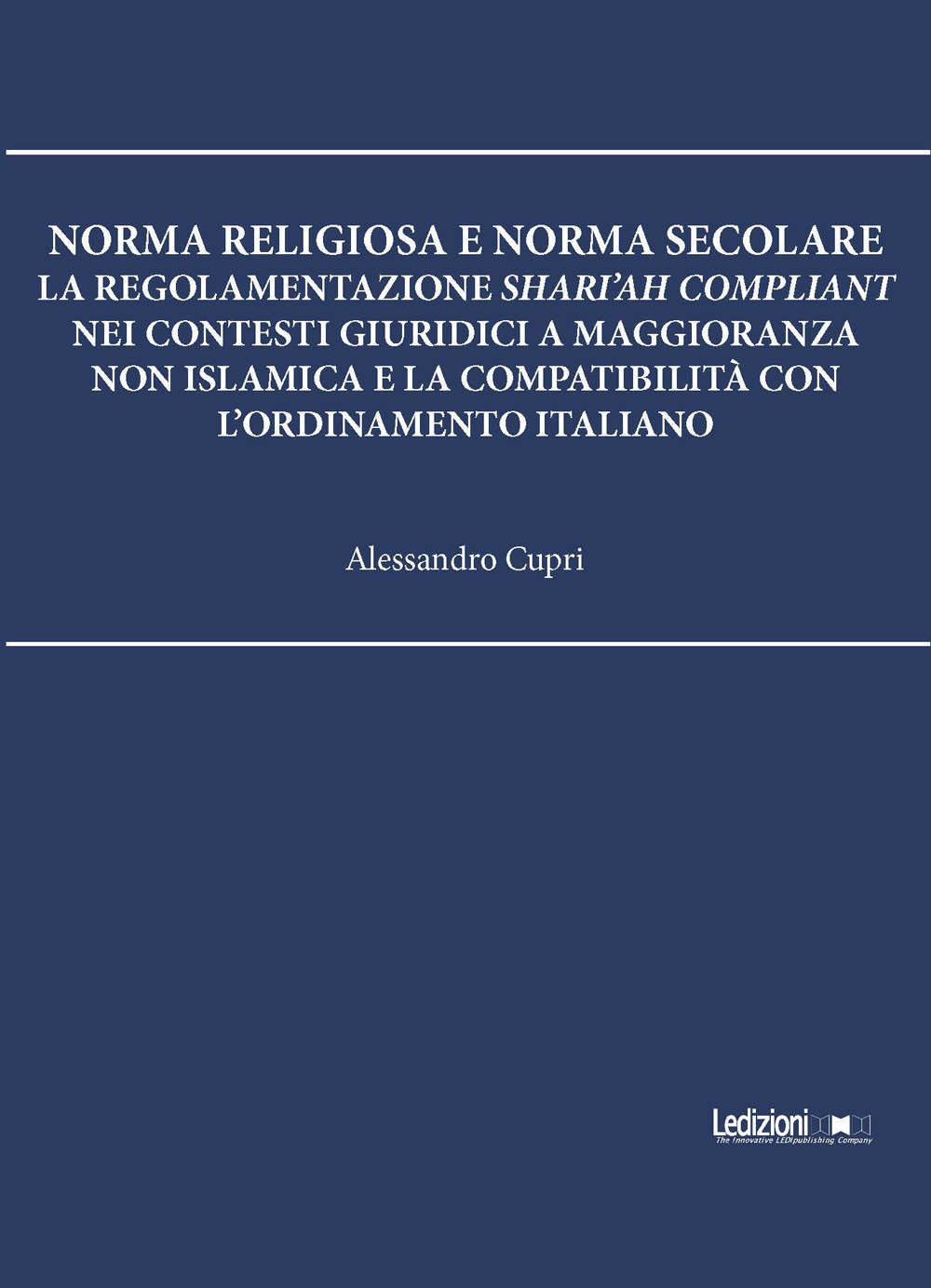 NORMA RELIGIOSA E NORMA SECOLARE
LA REGOLAMENTAZIONE SHARI'AH COMPLIANT NEI CONTESTI GIURIDICI A MAGGIORANZA NON ISLAMICA E LA COMPATIBILITÀ CON L'ORDINAMENTO ITALIANO

Alessandro Cupri

Ledizioni
The Innovative LEDIpublishing Company